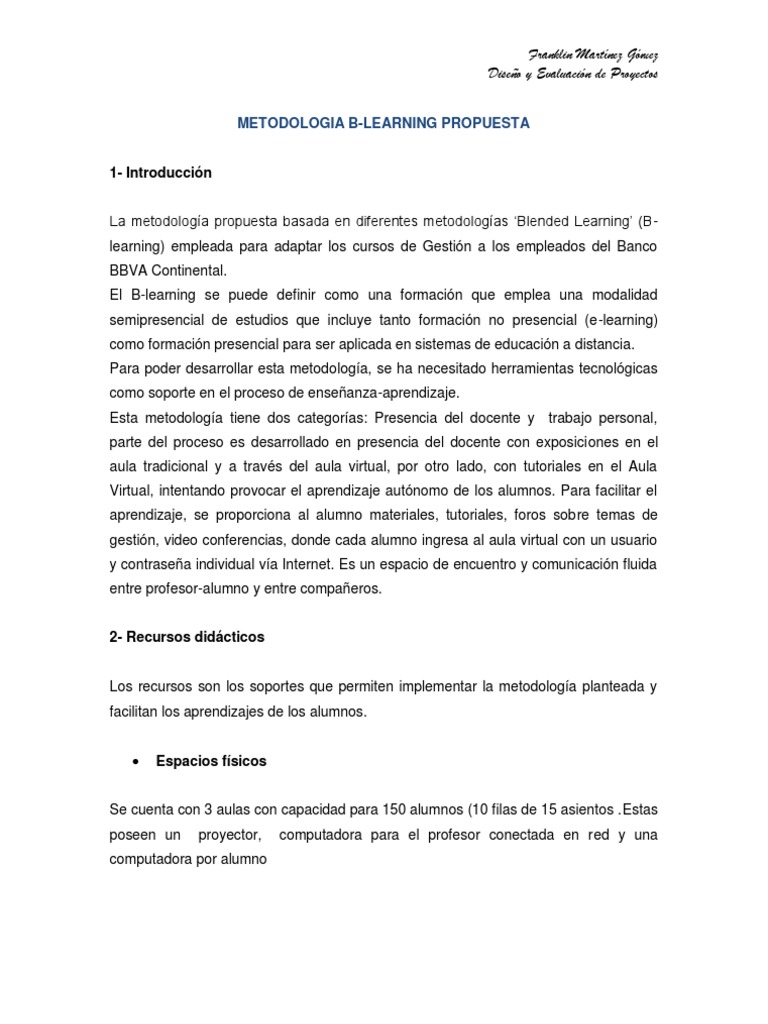 Franklin Martínez Gómez
Diseño y Evaluación de Proyectos

METODOLOGIA B-LEARNING PROPUESTA

1- Introducción

La metodología propuesta basada en diferentes metodologías 'Blended Learning' (B-learning) empleada para adaptar los cursos de Gestión a los empleados del Banco BBVA Continental.
El B-learning se puede definir como una formación que emplea una modalidad semipresencial de estudios que incluye tanto formación no presencial (e-learning) como formación presencial para ser aplicada en sistemas de educación a distancia.
Para poder desarrollar esta metodología, se ha necesitado herramientas tecnológicas como soporte en el proceso de enseñanza-aprendizaje.
Esta metodología tiene dos categorías: Presencia del docente y trabajo personal, parte del proceso es desarrollado en presencia del docente con exposiciones en el aula tradicional y a través del aula virtual, por otro lado, con tutoriales en el Aula Virtual, intentando provocar el aprendizaje autónomo de los alumnos. Para facilitar el aprendizaje, se proporciona al alumno materiales, tutoriales, foros sobre temas de gestión, video conferencias, donde cada alumno ingresa al aula virtual con un usuario y contraseña individual vía Internet. Es un espacio de encuentro y comunicación fluida entre profesor-alumno y entre compañeros.

2- Recursos didácticos

Los recursos son los soportes que permiten implementar la metodología planteada y facilitan los aprendizajes de los alumnos.

• Espacios físicos

Se cuenta con 3 aulas con capacidad para 150 alumnos (10 filas de 15 asientos .Estas poseen un proyector, computadora para el profesor conectada en red y una computadora por alumno